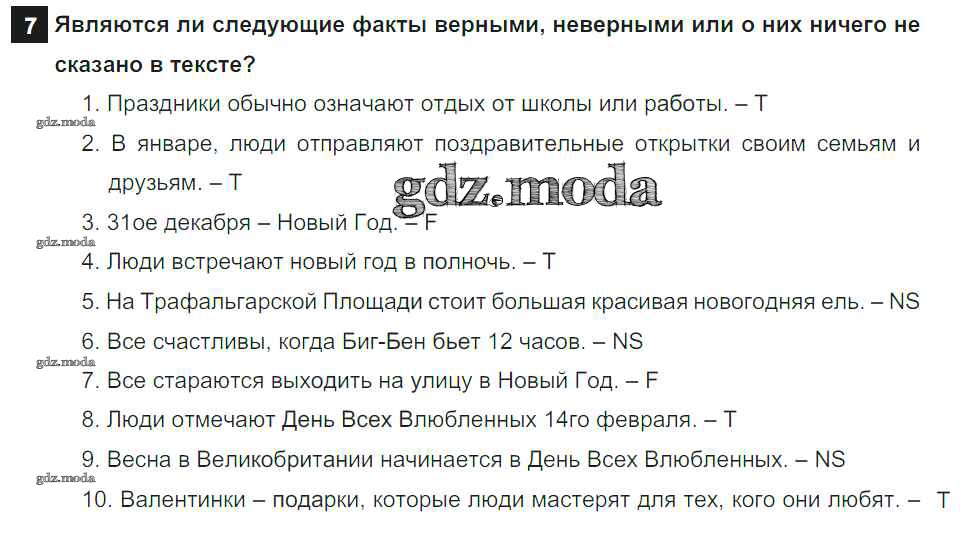 7 Являются ли следующие факты верными, неверными или о них ничего не сказано в тексте?

1. Праздники обычно означают отдых от школы или работы. – T

2. В январе, люди отправляют поздравительные открытки своим семьям и друзьям. – T

3. 31ое декабря – Новый Год. – F

4. Люди встречают новый год в полночь. – T

5. На Трафальгарской Площади стоит большая красивая новогодняя ель. – NS

6. Все счастливы, когда Биг-Бен бьет 12 часов. – NS

7. Все стараются выходить на улицу в Новый Год. – F

8. Люди отмечают День Всех Влюбленных 14го февраля. – T

9. Весна в Великобритании начинается в День Всех Влюбленных. – NS

10. Валентинки – подарки, которые люди мастерят для тех, кого они любят. – T

gdz.moda